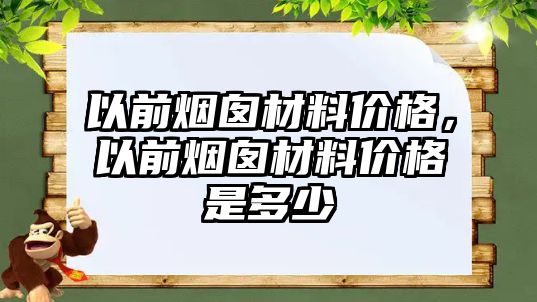 以前烟囱材料价格，以前烟囱材料价格是多少